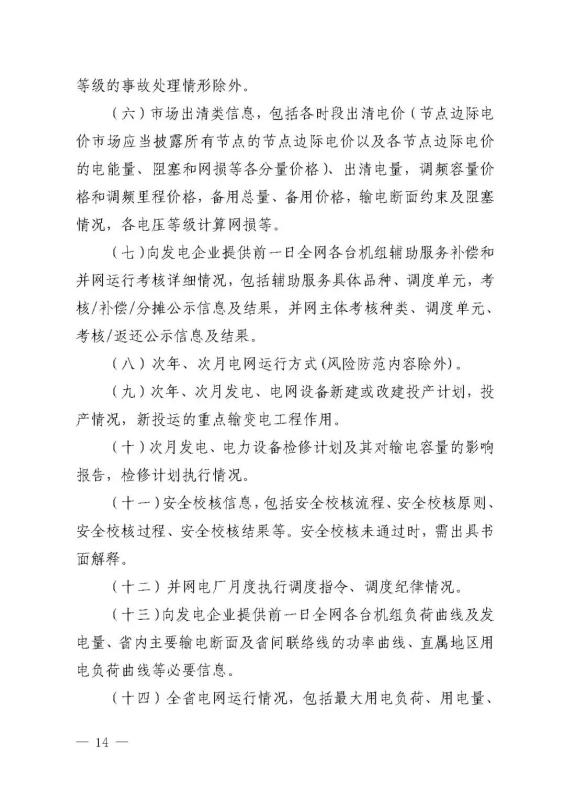 等级的事故处理情形除外。

（六）市场出清类信息，包括各时段出清电价（节点边际电价市场应当披露所有节点的节点边际电价以及各节点边际电价的电能量、阻塞和网损等各分量价格）、出清电量，调频容量价格和调频里程价格，备用总量、备用价格，输电断面约束及阻塞情况，各电压等级计算网损等。

（七）向发电企业提供前一日全网各台机组辅助服务补偿和并网运行考核详细情况，包括辅助服务具体品种、调度单元，考核/补偿/分摊公示信息及结果，并网主体考核种类、调度单元、考核/返还公示信息及结果。

（八）次年、次月电网运行方式（风险防范内容除外）。

（九）次年、次月发电、电网设备新建或改建投产计划，投产情况，新投运的重点输变电工程作用。

（十）次月发电、电力设备检修计划及其对输电容量的影响报告，检修计划执行情况。

（十一）安全校核信息，包括安全校核流程、安全校核原则、安全校核过程、安全校核结果等。安全校核未通过时，需出具书面解释。

（十二）并网电厂月度执行调度指令、调度纪律情况。

（十三）向发电企业提供前一日全网各台机组负荷曲线及发电量、省内主要输电断面及省间联络线的功率曲线、直属地区用电负荷曲线等必要信息。

（十四）全省电网运行情况，包括最大用电负荷、用电量、

— 14 —